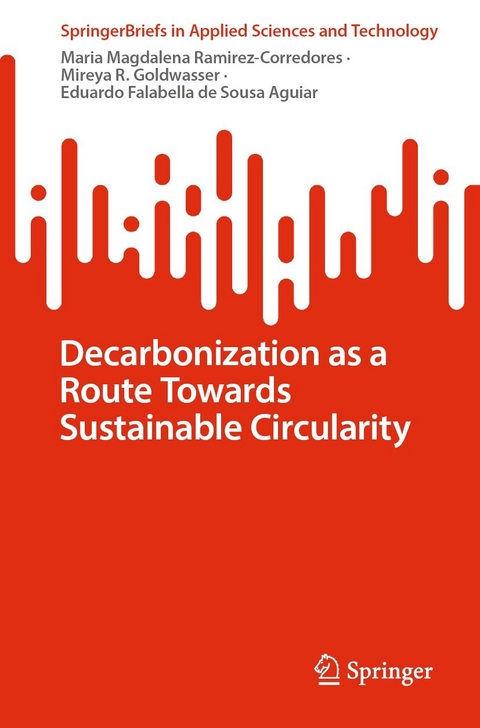 SpringerBriefs in Applied Sciences and Technology

Maria Magdalena Ramirez-Corredores · Mireya R. Goldwasser · Eduardo Falabella de Sousa Aguiar

Decarbonization as a Route Towards Sustainable Circularity

Springer